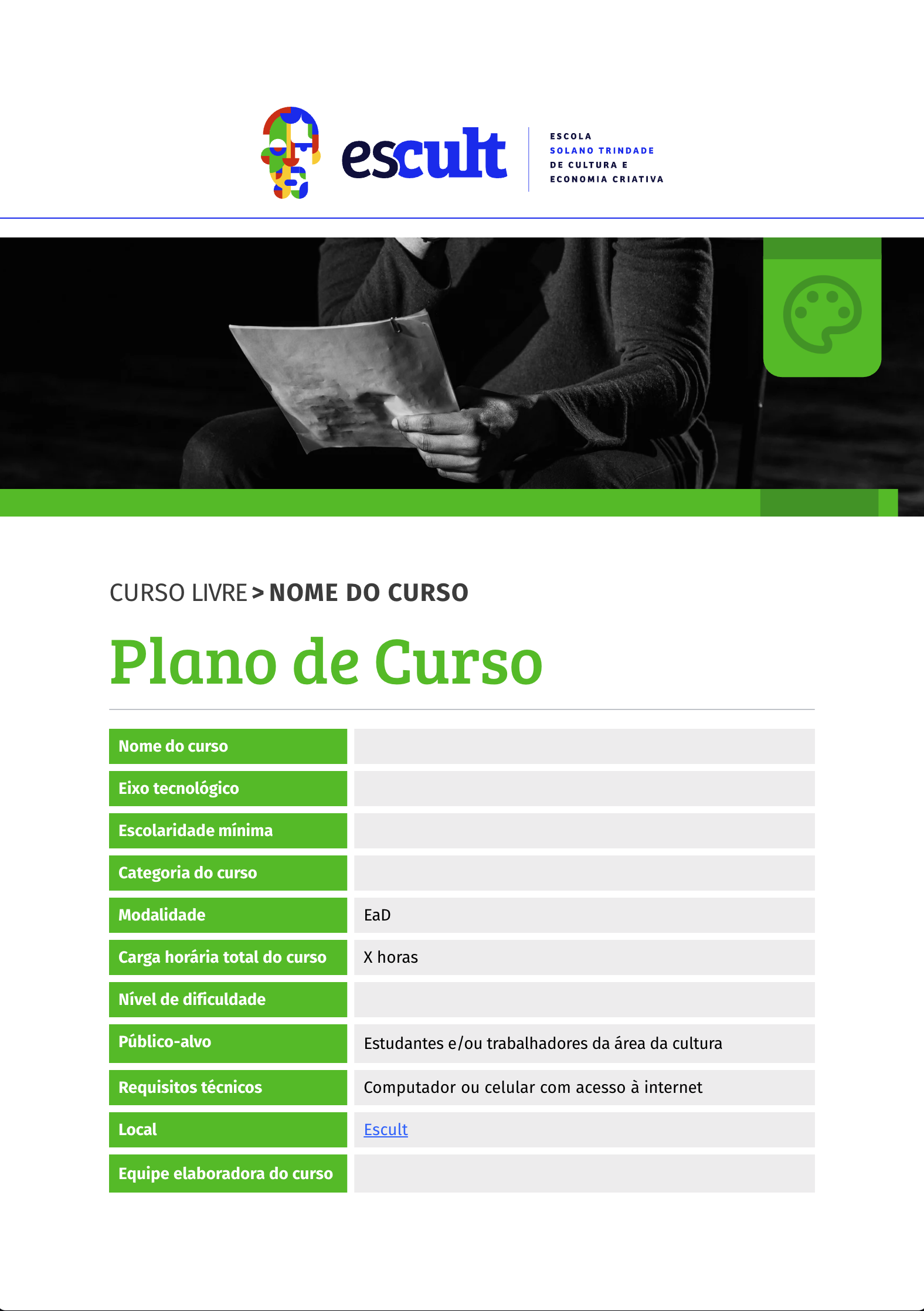 escult

ESCOLA
SOLANO TRINDADE
DE CULTURA E
ECONOMIA CRIATIVA

CURSO LIVRE > NOME DO CURSO

Plano de Curso

| Nome do curso | |
|---|---|
| Eixo tecnológico | |
| Escolaridade mínima | |
| Categoria do curso | |
| Modalidade | EaD |
| Carga horária total do curso | X horas |
| Nível de dificuldade | |
| Público-alvo | Estudantes e/ou trabalhadores da área da cultura |
| Requisitos técnicos | Computador ou celular com acesso à internet |
| Local | Escult |
| Equipe elaboradora do curso | |